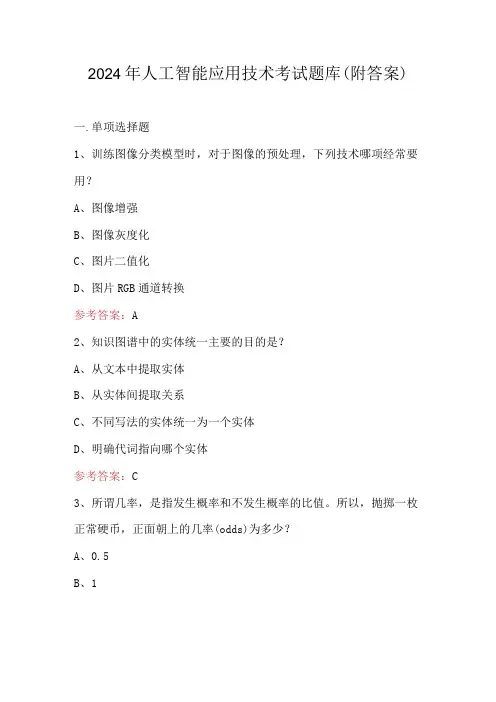 2024年人工智能应用技术考试题库(附答案)

一.单项选择题

1、训练图像分类模型时，对于图像的预处理，下列技术哪项经常要用？

A、图像增强

B、图像灰度化

C、图片二值化

D、图片RGB通道转换

参考答案：A

2、知识图谱中的实体统一主要的目的是？

A、从文本中提取实体

B、从实体间提取关系

C、不同写法的实体统一为一个实体

D、明确代词指向哪个实体

参考答案：C

3、所谓几率，是指发生概率和不发生概率的比值。所以，抛掷一枚正常硬币，正面朝上的几率(odds)为多少？

A、0.5

B、1